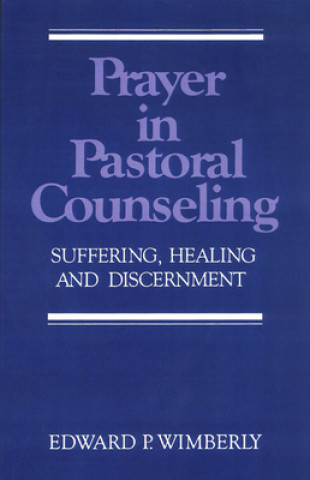 Prayer in Pastoral Counseling

SUFFERING, HEALING AND DISCERNMENT

EDWARD P. WIMBERLY